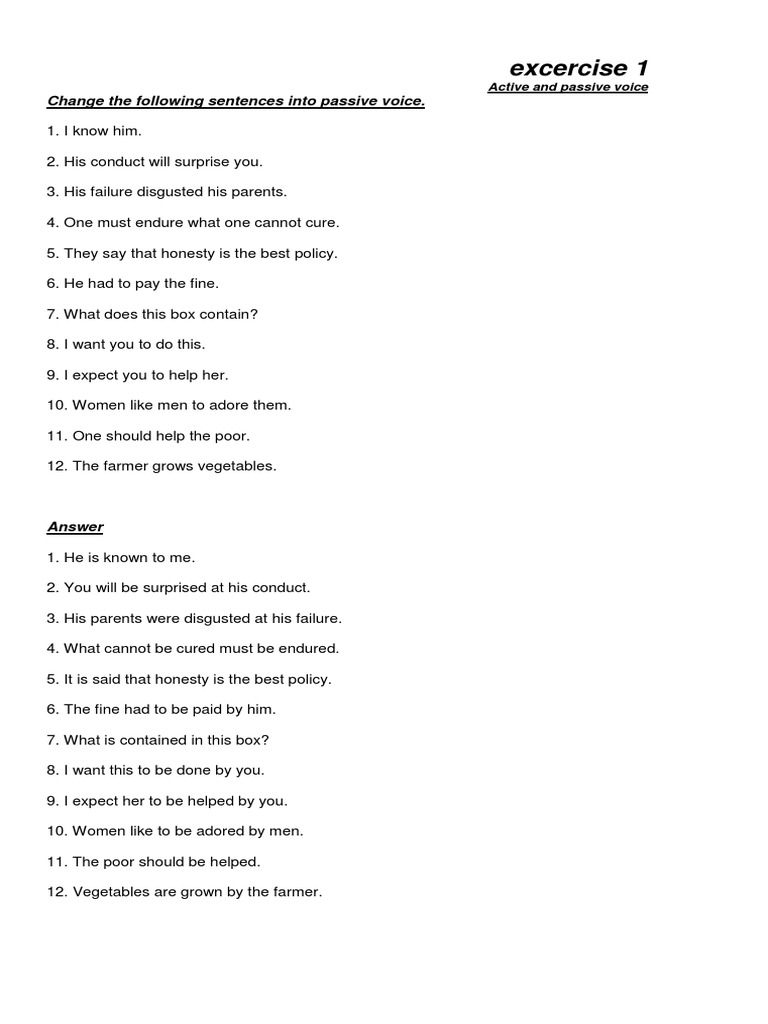 excercise 1
Active and passive voice

Change the following sentences into passive voice.

1. I know him.

2. His conduct will surprise you.

3. His failure disgusted his parents.

4. One must endure what one cannot cure.

5. They say that honesty is the best policy.

6. He had to pay the fine.

7. What does this box contain?

8. I want you to do this.

9. I expect you to help her.

10. Women like men to adore them.

11. One should help the poor.

12. The farmer grows vegetables.

Answer

1. He is known to me.

2. You will be surprised at his conduct.

3. His parents were disgusted at his failure.

4. What cannot be cured must be endured.

5. It is said that honesty is the best policy.

6. The fine had to be paid by him.

7. What is contained in this box?

8. I want this to be done by you.

9. I expect her to be helped by you.

10. Women like to be adored by men.

11. The poor should be helped.

12. Vegetables are grown by the farmer.